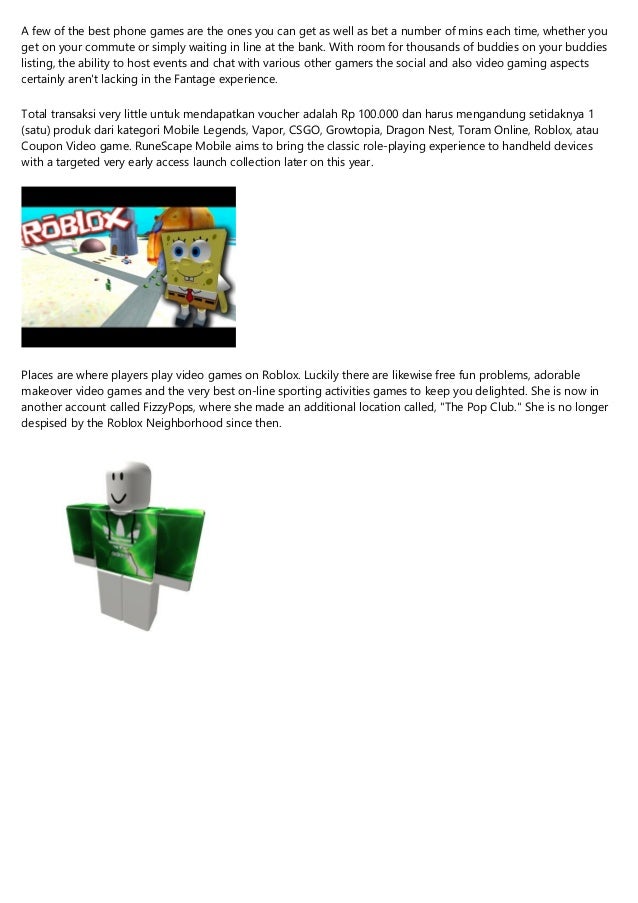 A few of the best phone games are the ones you can get as well as bet a number of mins each time, whether you get on your commute or simply waiting in line at the bank. With room for thousands of buddies on your buddies listing, the ability to host events and chat with various other gamers the social and also video gaming aspects certainly aren't lacking in the Fantage experience.

Total transaksi very little untuk mendapatkan voucher adalah Rp 100.000 dan harus mengandung setidaknya 1 (satu) produk dari kategori Mobile Legends, Vapor, CSGO, Growtopia, Dragon Nest, Toram Online, Roblox, atau Coupon Video game. RuneScape Mobile aims to bring the classic role-playing experience to handheld devices with a targeted very early access launch collection later on this year.

ROBLOX

Places are where players play video games on Roblox. Luckily there are likewise free fun problems, adorable makeover video games and the very best on-line sporting activities games to keep you delighted. She is now in another account called FizzyPops, where she made an additional location called, "The Pop Club." She is no longer despised by the Roblox Neighborhood since then.